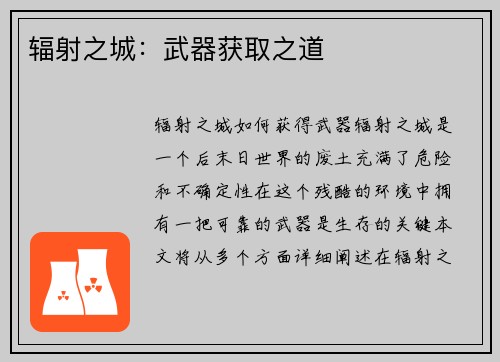 辐射之城：武器获取之道

辐射之城如何获得武器辐射之城是一个后末日世界的废土充满了危险和不确定性在这个残酷的环境中拥有一把可靠的武器是生存的关键本文将从多个方面详细阐述在辐射之